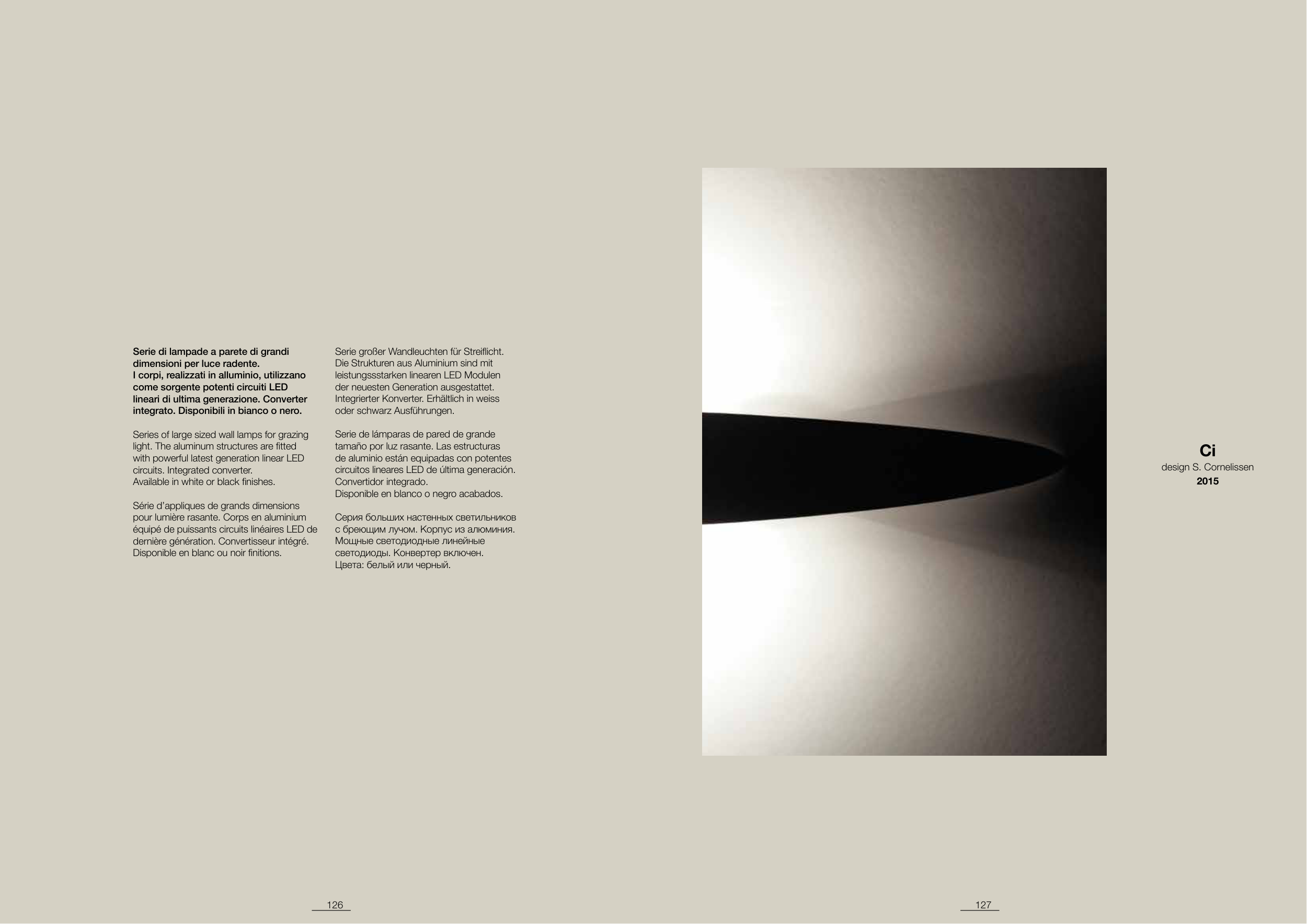 Serie di lampade a parete di grandi dimensioni per luce radente.
I corpi, realizzati in alluminio, utilizzano come sorgente potenti circuiti LED lineari di ultima generazione. Converter integrato. Disponibili in bianco o nero.

Series of large sized wall lamps for grazing light. The aluminum structures are fitted with powerful latest generation linear LED circuits. Integrated converter.
Available in white or black finishes.

Série d'appliques de grands dimensions pour lumière rasante. Corps en aluminium équipé de puissants circuits linéaires LED de dernière génération. Convertisseur intégré. Disponible en blanc ou noir finitions.

Serie großer Wandleuchten für Streiflicht. Die Strukturen aus Aluminium sind mit leistungssstarken linearen LED Modulen der neuesten Generation ausgestattet. Integrierter Konverter. Erhältlich in weiss oder schwarz Ausführungen.

Serie de lámparas de pared de grande tamaño por luz rasante. Las estructuras de aluminio están equipadas con potentes circuitos lineares LED de última generación. Convertidor integrado.
Disponible en blanco o negro acabados.

Серия больших настенных светильников с бреющим лучом. Корпус из алюминия. Мощные светодиодные линейные светодиоды. Конвертер включен.
Цвета: белый или черный.

Ci
design S. Cornelissen
2015

126

127